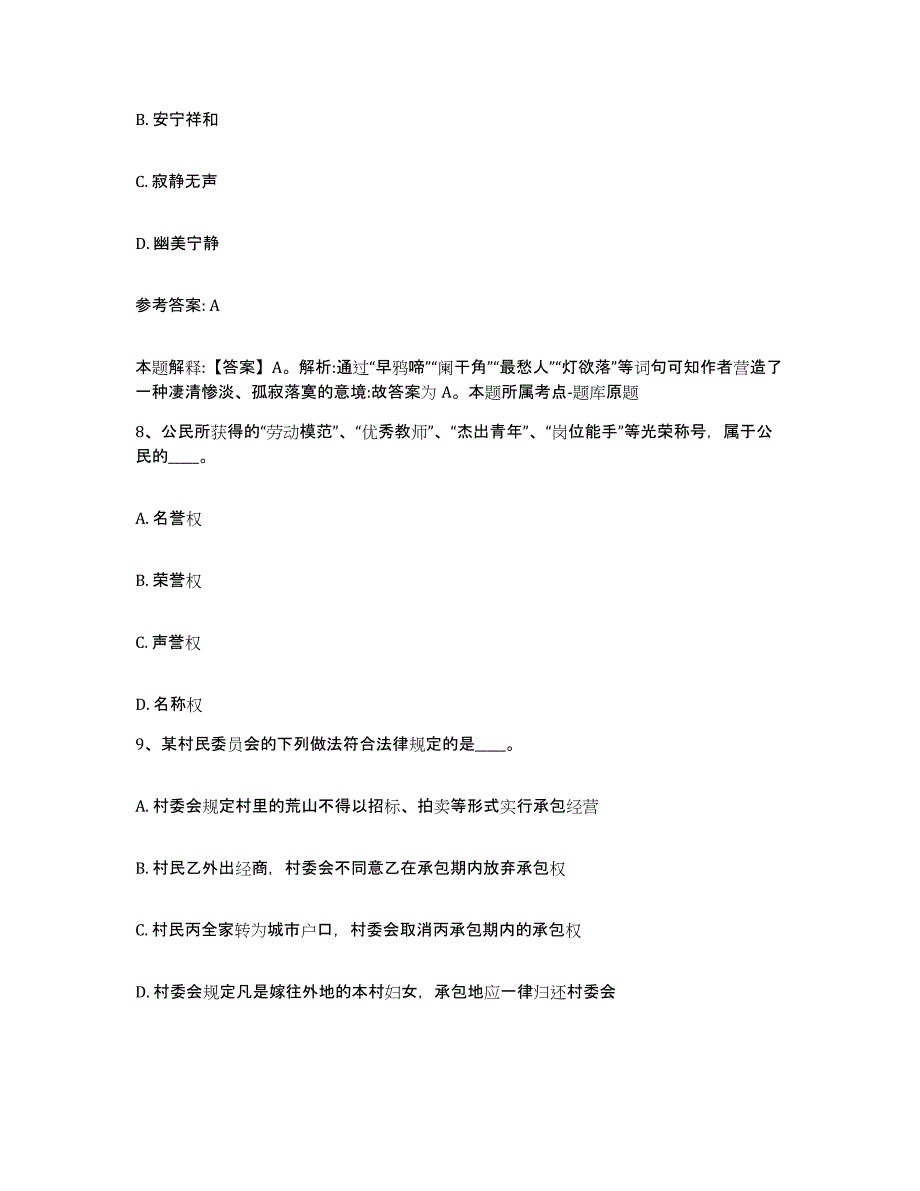 B. 安宁祥和

C. 寂静无声

D. 幽美宁静

参考答案: A

本题解释:【答案】A。解析:通过“早鸦啼”“阑干角”“最愁人”“灯欲落”等词句可知作者营造了一种凄清惨淡、孤寂落寞的意境:故答案为 A。本题所属考点-题库原题

8、公民所获得的“劳动模范”、“优秀教师”、“杰出青年”、“岗位能手”等光荣称号，属于公民的____。

A. 名誉权

B. 荣誉权

C. 声誉权

D. 名称权

9、某村民委员会的下列做法符合法律规定的是____。

A. 村委会规定村里的荒山不得以招标、拍卖等形式实行承包经营

B. 村民乙外出经商，村委会不同意乙在承包期内放弃承包权

C. 村民丙全家转为城市户口，村委会取消丙承包期内的承包权

D. 村委会规定凡是嫁往外地的本村妇女，承包地应一律归还村委会